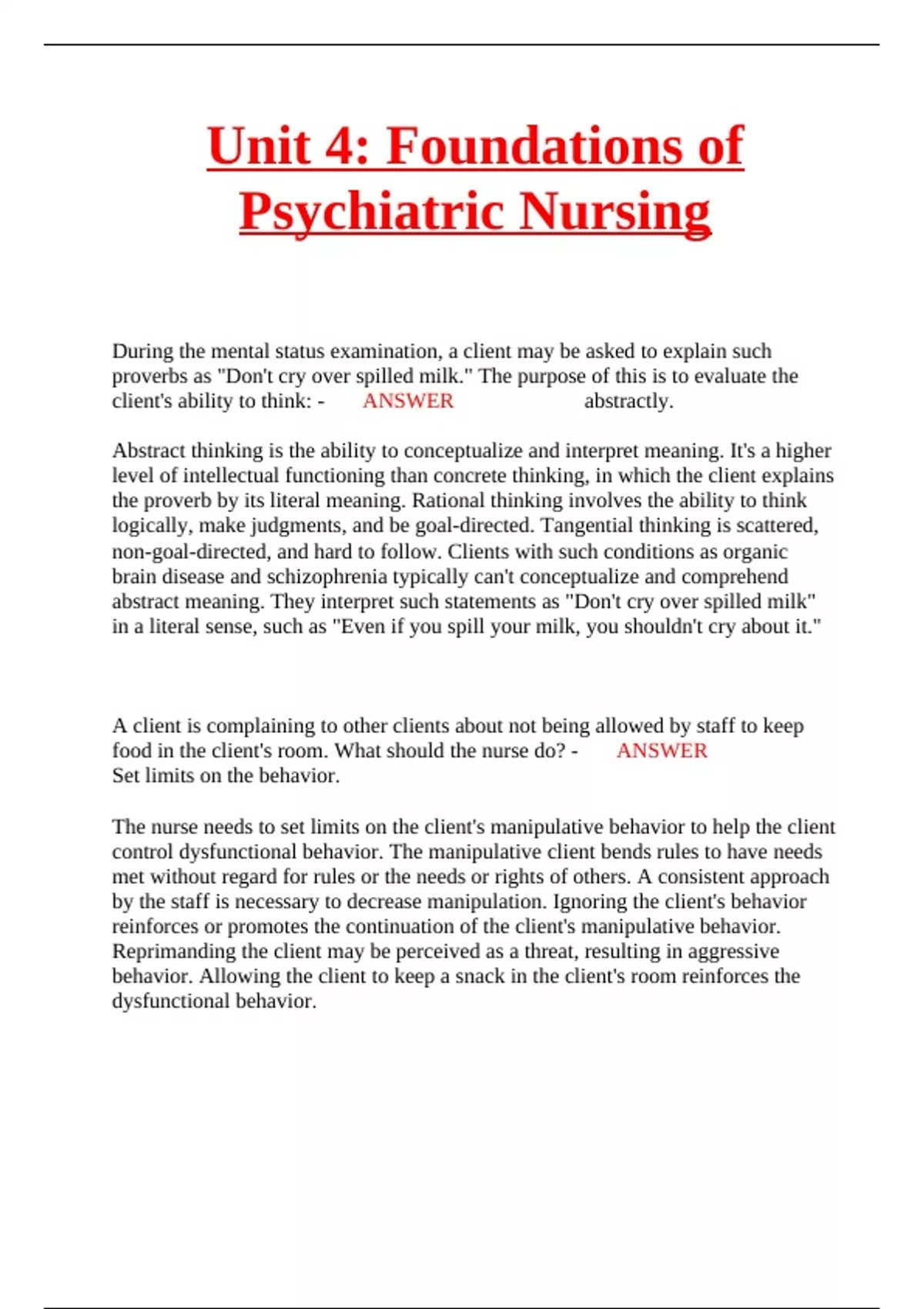 Unit 4: Foundations of Psychiatric Nursing

During the mental status examination, a client may be asked to explain such proverbs as "Don't cry over spilled milk." The purpose of this is to evaluate the client's ability to think: - ANSWER abstractly.

Abstract thinking is the ability to conceptualize and interpret meaning. It's a higher level of intellectual functioning than concrete thinking, in which the client explains the proverb by its literal meaning. Rational thinking involves the ability to think logically, make judgments, and be goal-directed. Tangential thinking is scattered, non-goal-directed, and hard to follow. Clients with such conditions as organic brain disease and schizophrenia typically can't conceptualize and comprehend abstract meaning. They interpret such statements as "Don't cry over spilled milk" in a literal sense, such as "Even if you spill your milk, you shouldn't cry about it."

A client is complaining to other clients about not being allowed by staff to keep food in the client's room. What should the nurse do? - ANSWER Set limits on the behavior.

The nurse needs to set limits on the client's manipulative behavior to help the client control dysfunctional behavior. The manipulative client bends rules to have needs met without regard for rules or the needs or rights of others. A consistent approach by the staff is necessary to decrease manipulation. Ignoring the client's behavior reinforces or promotes the continuation of the client's manipulative behavior. Reprimanding the client may be perceived as a threat, resulting in aggressive behavior. Allowing the client to keep a snack in the client's room reinforces the dysfunctional behavior.